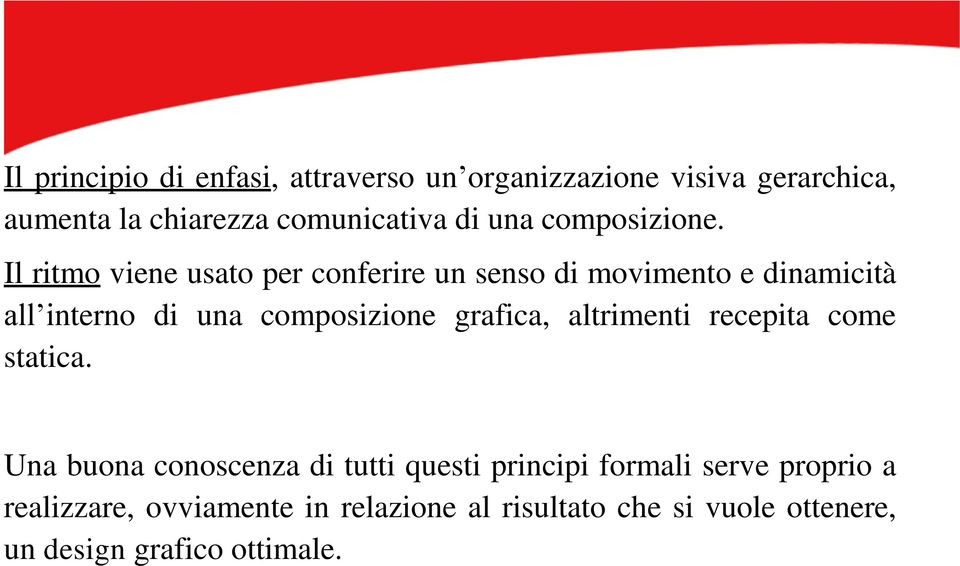 Il principio di enfasi, attraverso un’organizzazione visiva gerarchica, aumenta la chiarezza comunicativa di una composizione.

Il ritmo viene usato per conferire un senso di movimento e dinamicità all’interno di una composizione grafica, altrimenti recepita come statica.

Una buona conoscenza di tutti questi principi formali serve proprio a realizzare, ovviamente in relazione al risultato che si vuole ottenere, un design grafico ottimale.